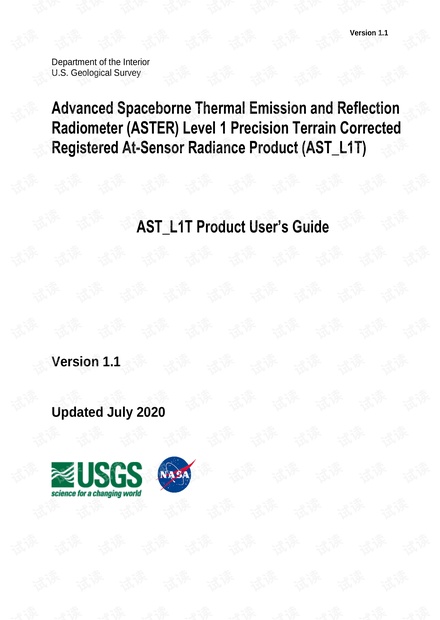 Version 1.1

Department of the Interior
U.S. Geological Survey

Advanced Spaceborne Thermal Emission and Reflection Radiometer (ASTER) Level 1 Precision Terrain Corrected Registered At-Sensor Radiance Product (AST_L1T)

AST_L1T Product User's Guide

Version 1.1

Updated July 2020

USGS
science for a changing world

NASA

试读